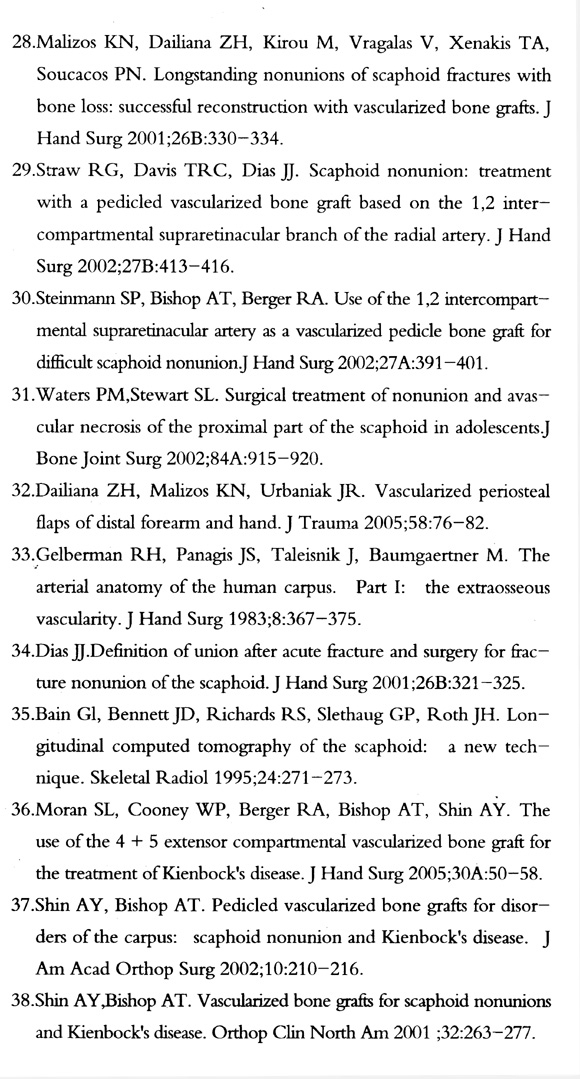 28.Malizos KN, Dailiana ZH, Kirou M, Vragalas V, Xenakis TA, Soucacos PN. Longstanding nonunions of scaphoid fractures with bone loss: successful reconstruction with vascularized bone grafts. J Hand Surg 2001;26B:330–334.

29.Straw RG, Davis TRC, Dias JJ. Scaphoid nonunion: treatment with a pedicled vascularized bone graft based on the 1,2 intercompartmental supraretinacular branch of the radial artery. J Hand Surg 2002;27B:413–416.

30.Steinmann SP, Bishop AT, Berger RA. Use of the 1,2 intercompartmental supraretinacular artery as a vascularized pedicle bone graft for difficult scaphoid nonunion.J Hand Surg 2002;27A:391–401.

31.Waters PM,Stewart SL. Surgical treatment of nonunion and avascular necrosis of the proximal part of the scaphoid in adolescents.J Bone Joint Surg 2002;84A:915–920.

32.Dailiana ZH, Malizos KN, Urbaniak JR. Vascularized periosteal flaps of distal forearm and hand. J Trauma 2005;58:76–82.

33.Gelberman RH, Panagis JS, Taleisnik J, Baumgaertner M. The arterial anatomy of the human carpus. Part I: the extraosseous vascularity. J Hand Surg 1983;8:367–375.

34.Dias JJ.Definition of union after acute fracture and surgery for fracture nonunion of the scaphoid. J Hand Surg 2001;26B:321–325.

35.Bain Gl, Bennett JD, Richards RS, Slethaug GP, Roth JH. Longitudinal computed tomography of the scaphoid: a new technique. Skeletal Radiol 1995;24:271–273.

36.Moran SL, Cooney WP, Berger RA, Bishop AT, Shin AY. The use of the 4 + 5 extensor compartmental vascularized bone graft for the treatment of Kienbock's disease. J Hand Surg 2005;30A:50–58.

37.Shin AY, Bishop AT. Pedicled vascularized bone grafts for disorders of the carpus: scaphoid nonunion and Kienbock's disease. J Am Acad Orthop Surg 2002;10:210–216.

38.Shin AY,Bishop AT. Vascularized bone grafts for scaphoid nonunions and Kienbock's disease. Orthop Clin North Am 2001 ;32:263–277.